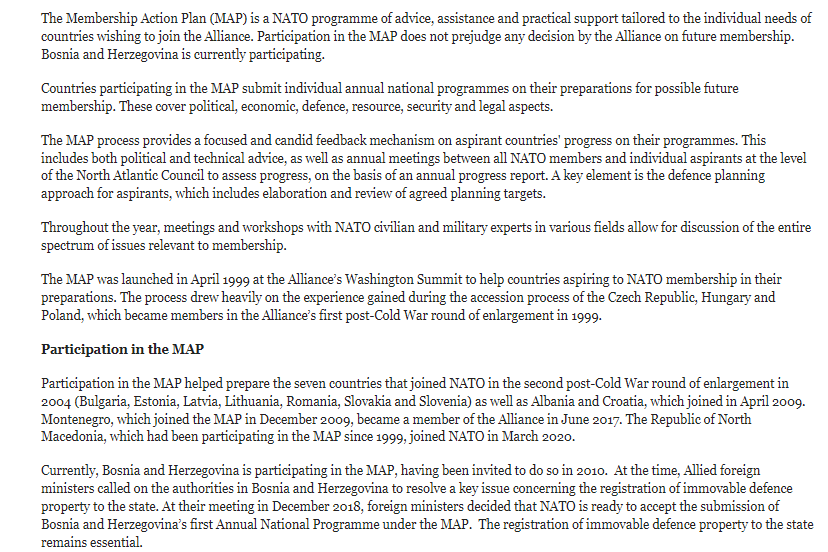 The Membership Action Plan (MAP) is a NATO programme of advice, assistance and practical support tailored to the individual needs of countries wishing to join the Alliance. Participation in the MAP does not prejudge any decision by the Alliance on future membership. Bosnia and Herzegovina is currently participating.

Countries participating in the MAP submit individual annual national programmes on their preparations for possible future membership. These cover political, economic, defence, resource, security and legal aspects.

The MAP process provides a focused and candid feedback mechanism on aspirant countries' progress on their programmes. This includes both political and technical advice, as well as annual meetings between all NATO members and individual aspirants at the level of the North Atlantic Council to assess progress, on the basis of an annual progress report. A key element is the defence planning approach for aspirants, which includes elaboration and review of agreed planning targets.

Throughout the year, meetings and workshops with NATO civilian and military experts in various fields allow for discussion of the entire spectrum of issues relevant to membership.

The MAP was launched in April 1999 at the Alliance's Washington Summit to help countries aspiring to NATO membership in their preparations. The process drew heavily on the experience gained during the accession process of the Czech Republic, Hungary and Poland, which became members in the Alliance's first post-Cold War round of enlargement in 1999.

Participation in the MAP

Participation in the MAP helped prepare the seven countries that joined NATO in the second post-Cold War round of enlargement in 2004 (Bulgaria, Estonia, Latvia, Lithuania, Romania, Slovakia and Slovenia) as well as Albania and Croatia, which joined in April 2009. Montenegro, which joined the MAP in December 2009, became a member of the Alliance in June 2017. The Republic of North Macedonia, which had been participating in the MAP since 1999, joined NATO in March 2020.

Currently, Bosnia and Herzegovina is participating in the MAP, having been invited to do so in 2010. At the time, Allied foreign ministers called on the authorities in Bosnia and Herzegovina to resolve a key issue concerning the registration of immovable defence property to the state. At their meeting in December 2018, foreign ministers decided that NATO is ready to accept the submission of Bosnia and Herzegovina's first Annual National Programme under the MAP. The registration of immovable defence property to the state remains essential.